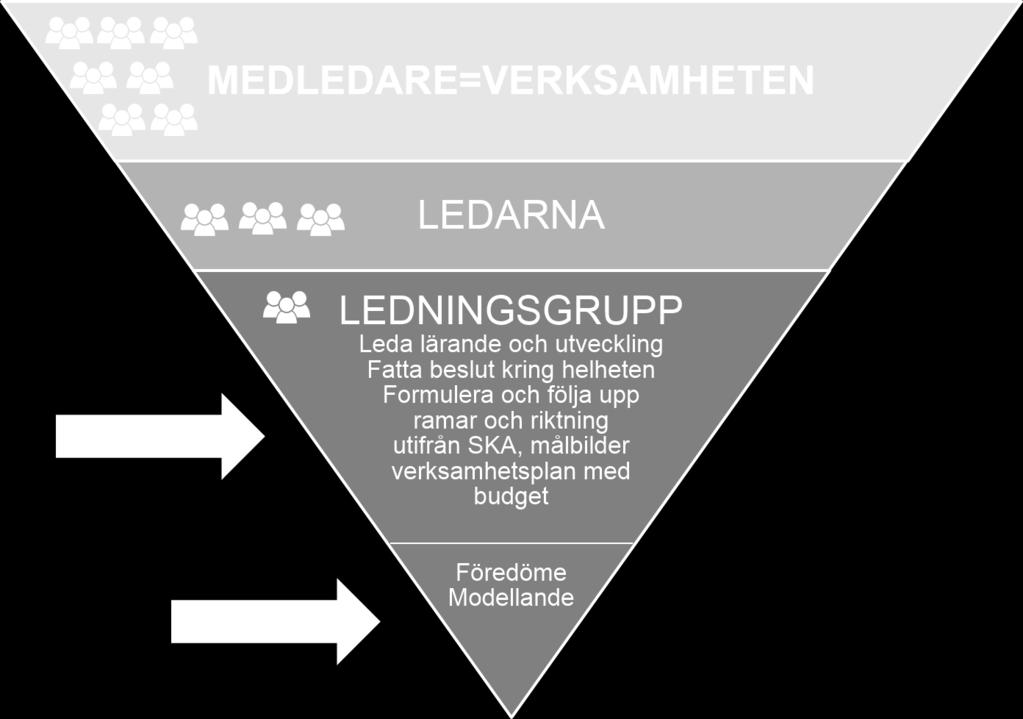 MEDLEDARE=VERKSAMHETEN

LEDARNA

LEDNINGSGRUPP
Leda lärande och utveckling
Fatta beslut kring helheten
Formulera och följa upp ramar och riktning utifrån SKA, målbilder verksamhetsplan med budget

Föredöme
Modellande